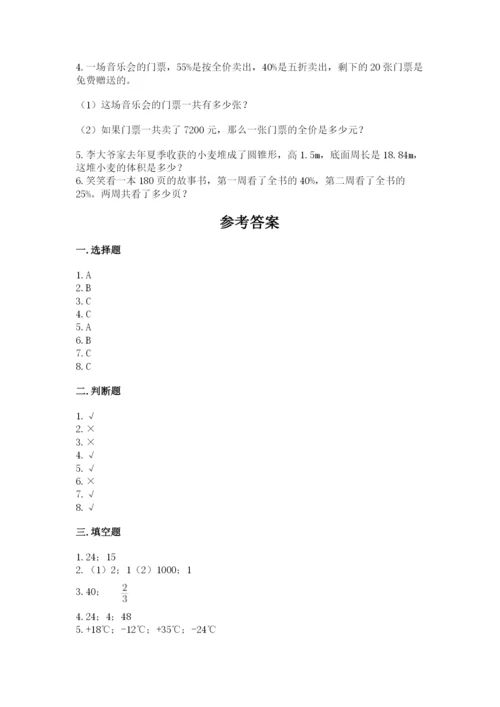 4. 一场音乐会的门票，55%是按全价卖出，40%是五折卖出，剩下的 20 张门票是免费赠送的。

（1）这场音乐会的门票一共有多少张？

（2）如果门票一共卖了 7200 元，那么一张门票的全价是多少元？

5. 李大爷家去年夏季收获的小麦堆成了圆锥形，高 1.5m，底面周长是 18.84m，这堆小麦的体积是多少？
6. 笑笑看一本 180 页的故事书，第一周看了全书的 40%，第二周看了全书的 25%。两周共看了多少页？

参考答案

一. 选择题

1. A
2. B
3. C
4. C
5. A
6. B
7. C
8. C

二. 判断题

1. √
2. ×
3. ×
4. √
5. √
6. ×
7. √
8. √

三. 填空题

1. 24；15
2. （1）2；1（2）1000；1
3. 40；$\frac{2}{3}$
4. 24；4；48
5. +18℃；-12℃；+35℃；-24℃